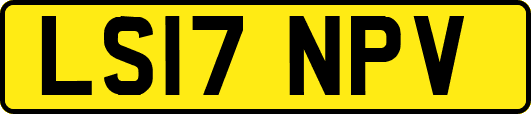 LS17 NPV